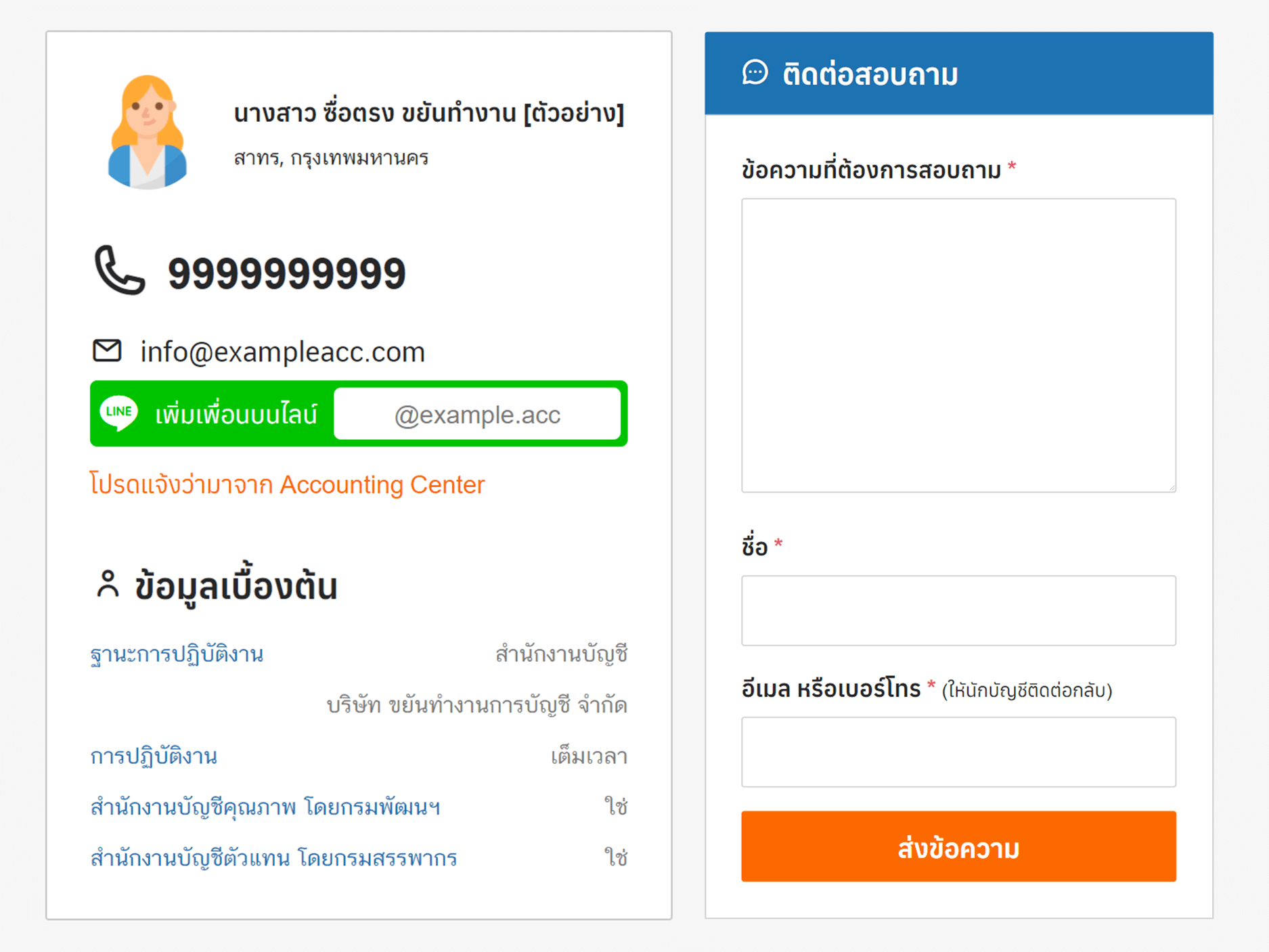 นางสาว ซื่อตรง ขยันทำงาน [ตัวอย่าง]

สาทร, กรุงเทพมหานคร

9999999999

info@exampleacc.com

LINE เพิ่มเพื่อนบนไลน์ @example.acc

โปรดแจ้งว่ามาจาก Accounting Center

ข้อมูลเบื้องต้น

| | |
|---|---|
| ฐานะการปฏิบัติงาน | สำนักงานบัญชี |
| | บริษัท ขยันทำงานการบัญชี จำกัด |
| การปฏิบัติงาน | เต็มเวลา |
| สำนักงานบัญชีคุณภาพ โดยกรมพัฒนฯ | ใช่ |
| สำนักงานบัญชีตัวแทน โดยกรมสรรพากร | ใช่ |

ติดต่อสอบถาม

ข้อความที่ต้องการสอบถาม *

ชื่อ *

อีเมล หรือเบอร์โทร * (ให้นักบัญชีติดต่อกลับ)

ส่งข้อความ